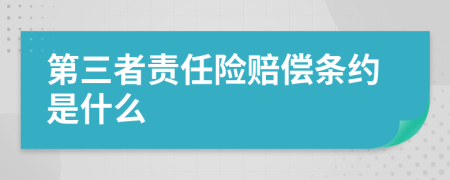 第三者责任险赔偿条约是什么